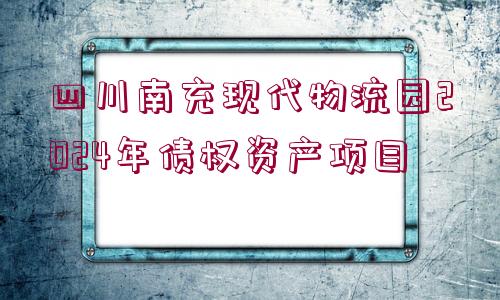 四川南充现代物流园2024年债权资产项目